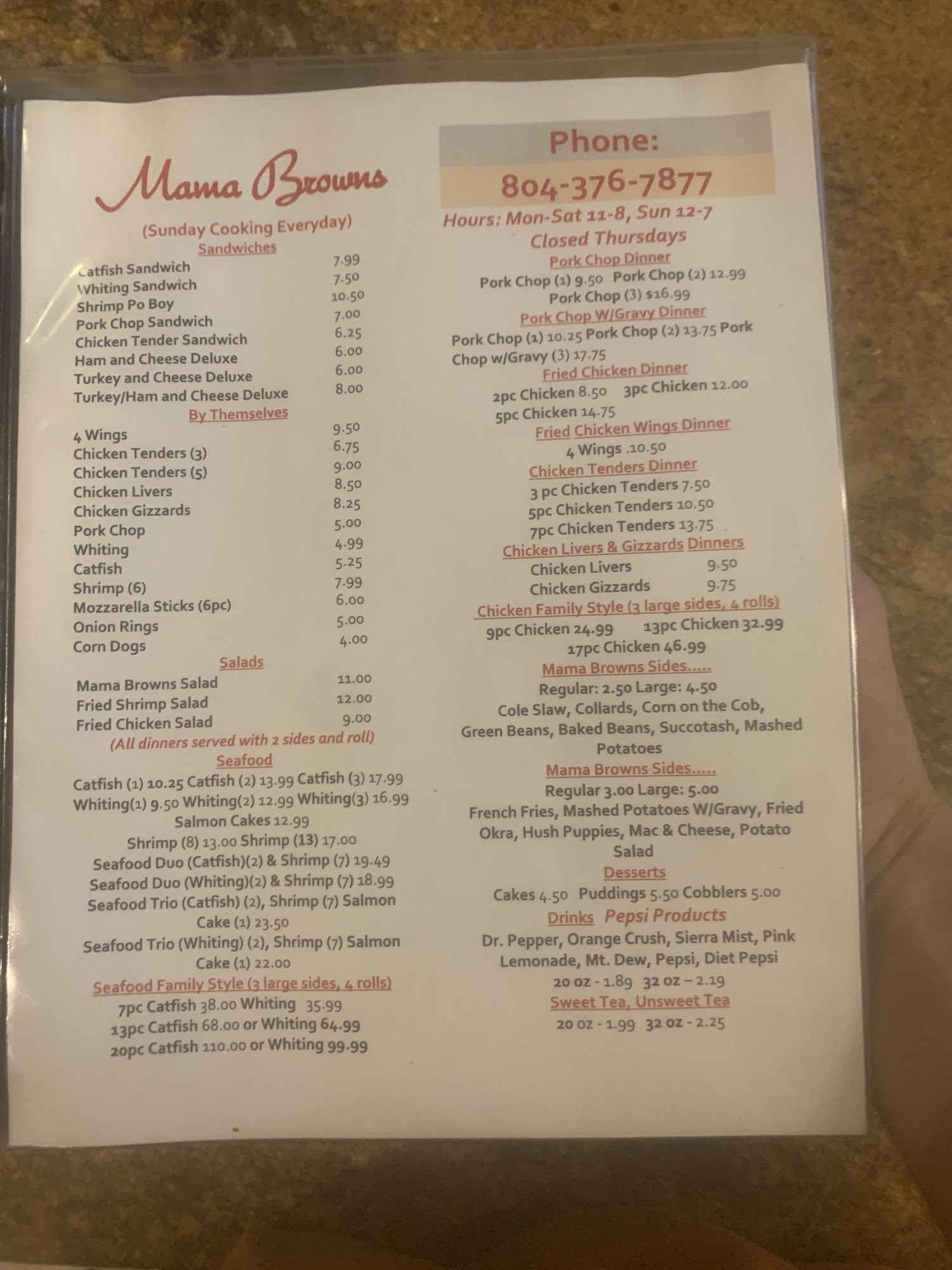 Mama Browns

(Sunday Cooking Everyday)

Sandwiches

Catfish Sandwich 7.99
Whiting Sandwich 7.50
Shrimp Po Boy 10.50
Pork Chop Sandwich 7.00
Chicken Tender Sandwich 6.25
Ham and Cheese Deluxe 6.00
Turkey and Cheese Deluxe 6.00
Turkey/Ham and Cheese Deluxe 8.00

By Themselves

4 Wings 9.50
Chicken Tenders (3) 6.75
Chicken Tenders (5) 9.00
Chicken Livers 8.50
Chicken Gizzards 8.25
Pork Chop 5.00
Whiting 4.99
Catfish 5.25
Shrimp (6) 7.99
Mozzarella Sticks (6pc) 6.00
Onion Rings 5.00
Corn Dogs 4.00

Salads

Mama Browns Salad 11.00
Fried Shrimp Salad 12.00
Fried Chicken Salad 9.00

(All dinners served with 2 sides and roll)

Seafood

Catfish (1) 10.25 Catfish (2) 13.99 Catfish (3) 17.99
Whiting(1) 9.50 Whiting(2) 12.99 Whiting(3) 16.99
Salmon Cakes 12.99
Shrimp (8) 13.00 Shrimp (13) 17.00
Seafood Duo (Catfish)(2) & Shrimp (7) 19.49
Seafood Duo (Whiting)(2) & Shrimp (7) 18.99
Seafood Trio (Catfish) (2), Shrimp (7) Salmon Cake (1) 23.50
Seafood Trio (Whiting) (2), Shrimp (7) Salmon Cake (1) 22.00

Seafood Family Style (3 large sides, 4 rolls)

7pc Catfish 38.00 Whiting 35.99
13pc Catfish 68.00 or Whiting 64.99
20pc Catfish 110.00 or Whiting 99.99

Phone:
804-376-7877

Hours: Mon-Sat 11-8, Sun 12-7
Closed Thursdays

Pork Chop Dinner

Pork Chop (1) 9.50 Pork Chop (2) 12.99
Pork Chop (3) $16.99

Pork Chop W/Gravy Dinner

Pork Chop (1) 10.25 Pork Chop (2) 13.75 Pork Chop w/Gravy (3) 17.75

Fried Chicken Dinner

2pc Chicken 8.50 3pc Chicken 12.00
5pc Chicken 14.75

Fried Chicken Wings Dinner

4 Wings .10.50

Chicken Tenders Dinner

3 pc Chicken Tenders 7.50
5pc Chicken Tenders 10.50
7pc Chicken Tenders 13.75

Chicken Livers & Gizzards Dinners

Chicken Livers 9.50
Chicken Gizzards 9.75

Chicken Family Style (3 large sides, 4 rolls)

9pc Chicken 24.99 13pc Chicken 32.99
17pc Chicken 46.99

Mama Browns Sides.....

Regular: 2.50 Large: 4.50
Cole Slaw, Collards, Corn on the Cob, Green Beans, Baked Beans, Succotash, Mashed Potatoes

Mama Browns Sides.....

Regular 3.00 Large: 5.00
French Fries, Mashed Potatoes W/Gravy, Fried Okra, Hush Puppies, Mac & Cheese, Potato Salad

Desserts

Cakes 4.50 Puddings 5.50 Cobblers 5.00

Drinks Pepsi Products

Dr. Pepper, Orange Crush, Sierra Mist, Pink Lemonade, Mt. Dew, Pepsi, Diet Pepsi
20 oz - 1.89 32 oz – 2.19

Sweet Tea, Unsweet Tea

20 oz - 1.99 32 oz - 2.25